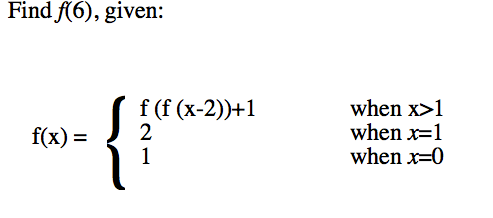 Find $f(6)$, given:

$f(x) = \begin{cases} f(f(x-2))+1 & \text{when } x>1 \\ 2 & \text{when } x=1 \\ 1 & \text{when } x=0 \end{cases}$